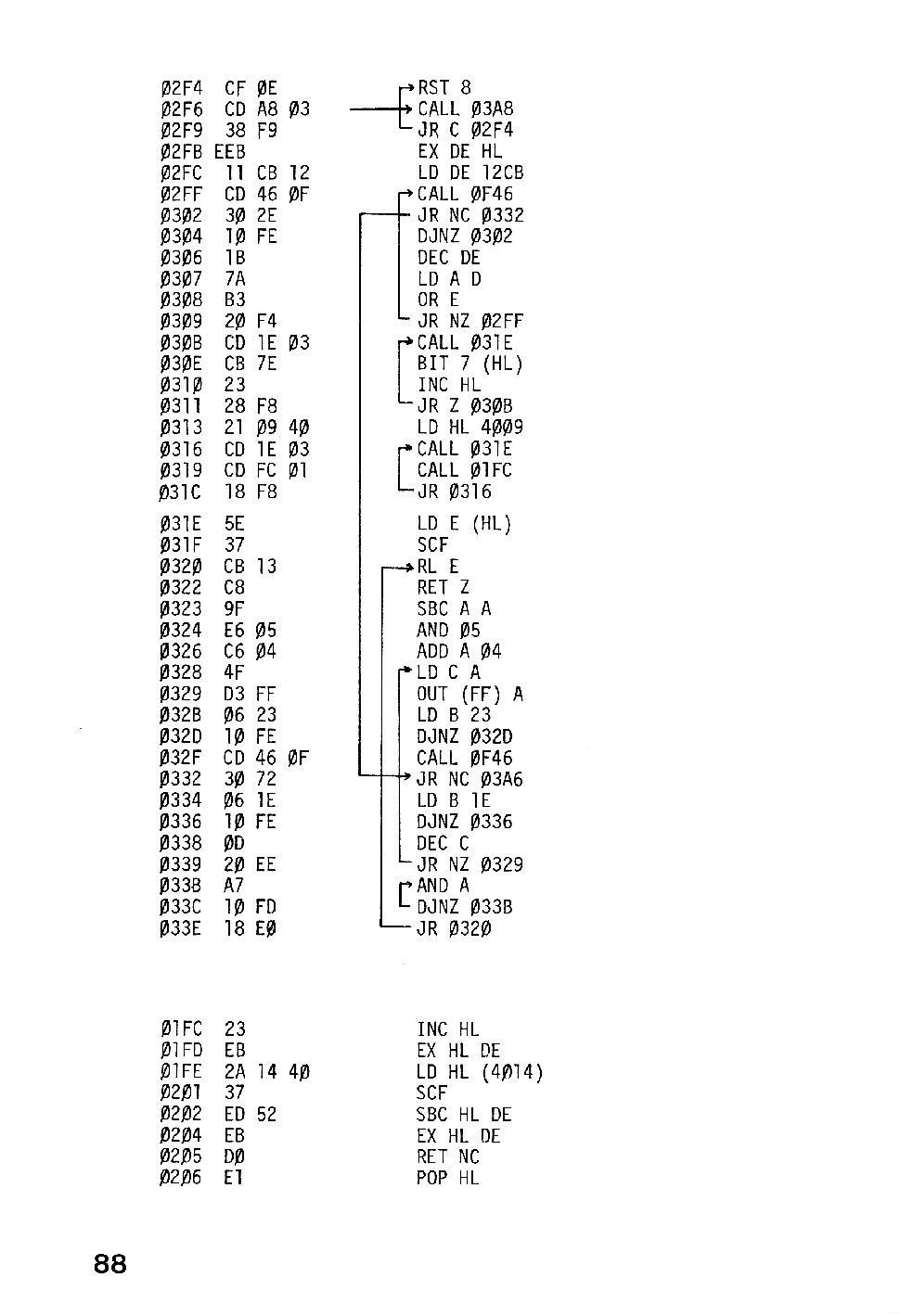 Ø2F4 CF ØE RST 8
Ø2F6 CD A8 Ø3 CALL Ø3A8
Ø2F9 38 F9 JR C Ø2F4
Ø2FB EEB EX DE HL
Ø2FC 11 CB 12 LD DE 12CB
Ø2FF CD 46 ØF CALL ØF46
Ø3Ø2 3Ø 2E JR NC Ø332
Ø3Ø4 1Ø FE DJNZ Ø3Ø2
Ø3Ø6 1B DEC DE
Ø3Ø7 7A LD A D
Ø3Ø8 B3 OR E
Ø3Ø9 2Ø F4 JR NZ Ø2FF
Ø3ØB CD 1E Ø3 CALL Ø31E
Ø3ØE CB 7E BIT 7 (HL)
Ø31Ø 23 INC HL
Ø311 28 F8 JR Z Ø3ØB
Ø313 21 Ø9 4Ø LD HL 4ØØ9
Ø316 CD 1E Ø3 CALL Ø31E
Ø319 CD FC Ø1 CALL Ø1FC
Ø31C 18 F8 JR Ø316

Ø31E 5E LD E (HL)
Ø31F 37 SCF
Ø32Ø CB 13 RL E
Ø322 C8 RET Z
Ø323 9F SBC A A
Ø324 E6 Ø5 AND Ø5
Ø326 C6 Ø4 ADD A Ø4
Ø328 4F LD C A
Ø329 D3 FF OUT (FF) A
Ø32B Ø6 23 LD B 23
Ø32D 1Ø FE DJNZ Ø32D
Ø32F CD 46 ØF CALL ØF46
Ø332 3Ø 72 JR NC Ø3A6
Ø334 Ø6 1E LD B 1E
Ø336 1Ø FE DJNZ Ø336
Ø338 ØD DEC C
Ø339 2Ø EE JR NZ Ø329
Ø33B A7 AND A
Ø33C 1Ø FD DJNZ Ø33B
Ø33E 18 EØ JR Ø32Ø

Ø1FC 23 INC HL
Ø1FD EB EX HL DE
Ø1FE 2A 14 4Ø LD HL (4Ø14)
Ø2Ø1 37 SCF
Ø2Ø2 ED 52 SBC HL DE
Ø2Ø4 EB EX HL DE
Ø2Ø5 DØ RET NC
Ø2Ø6 E1 POP HL

88